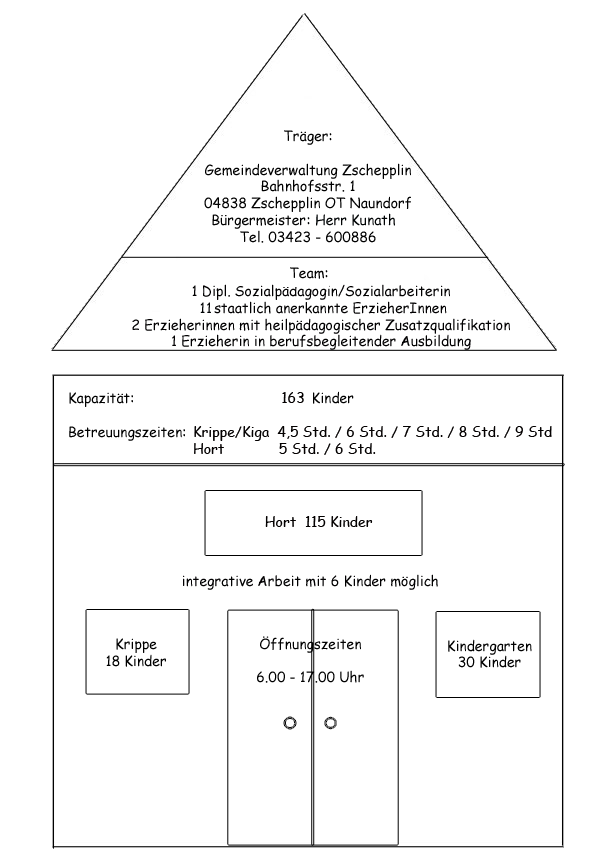 Träger:

Gemeindeverwaltung Zschepplin
Bahnhofsstr. 1
04838 Zschepplin OT Naundorf
Bürgermeister: Herr Kunath
Tel. 03423 - 600886

Team:
1 Dipl. Sozialpädagogin/Sozialarbeiterin
11staatlich anerkannte ErzieherInnen
2 Erzieherinnen mit heilpädagogischer Zusatzqualifikation
1 Erzieherin in berufsbegleitender Ausbildung

Kapazität: 163 Kinder

Betreuungszeiten: Krippe/Kiga 4,5 Std. / 6 Std. / 7 Std. / 8 Std. / 9 Std
Hort 5 Std. / 6 Std.

Hort 115 Kinder

integrative Arbeit mit 6 Kinder möglich

Krippe
18 Kinder

Öffnungszeiten

6.00 - 17.00 Uhr

Kindergarten
30 Kinder